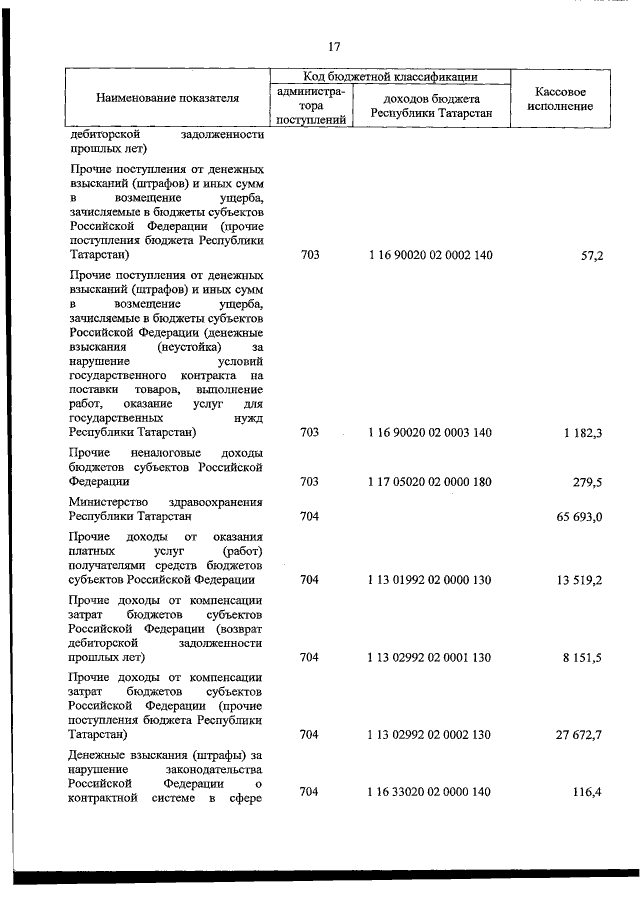 17

| Наименование показателя | Код бюджетной классификации: администратора поступлений | Код бюджетной классификации: доходов бюджета Республики Татарстан | Кассовое исполнение |
|---|---|---|---|
| дебиторской задолженности прошлых лет) | | | |
| Прочие поступления от денежных взысканий (штрафов) и иных сумм в возмещение ущерба, зачисляемые в бюджеты субъектов Российской Федерации (прочие поступления бюджета Республики Татарстан) | 703 | 1 16 90020 02 0002 140 | 57,2 |
| Прочие поступления от денежных взысканий (штрафов) и иных сумм в возмещение ущерба, зачисляемые в бюджеты субъектов Российской Федерации (денежные взыскания (неустойка) за нарушение условий государственного контракта на поставки товаров, выполнение работ, оказание услуг для государственных нужд Республики Татарстан) | 703 | 1 16 90020 02 0003 140 | 1 182,3 |
| Прочие неналоговые доходы бюджетов субъектов Российской Федерации | 703 | 1 17 05020 02 0000 180 | 279,5 |
| Министерство здравоохранения Республики Татарстан | 704 | | 65 693,0 |
| Прочие доходы от оказания платных услуг (работ) получателями средств бюджетов субъектов Российской Федерации | 704 | 1 13 01992 02 0000 130 | 13 519,2 |
| Прочие доходы от компенсации затрат бюджетов субъектов Российской Федерации (возврат дебиторской задолженности прошлых лет) | 704 | 1 13 02992 02 0001 130 | 8 151,5 |
| Прочие доходы от компенсации затрат бюджетов субъектов Российской Федерации (прочие поступления бюджета Республики Татарстан) | 704 | 1 13 02992 02 0002 130 | 27 672,7 |
| Денежные взыскания (штрафы) за нарушение законодательства Российской Федерации о контрактной системе в сфере | 704 | 1 16 33020 02 0000 140 | 116,4 |